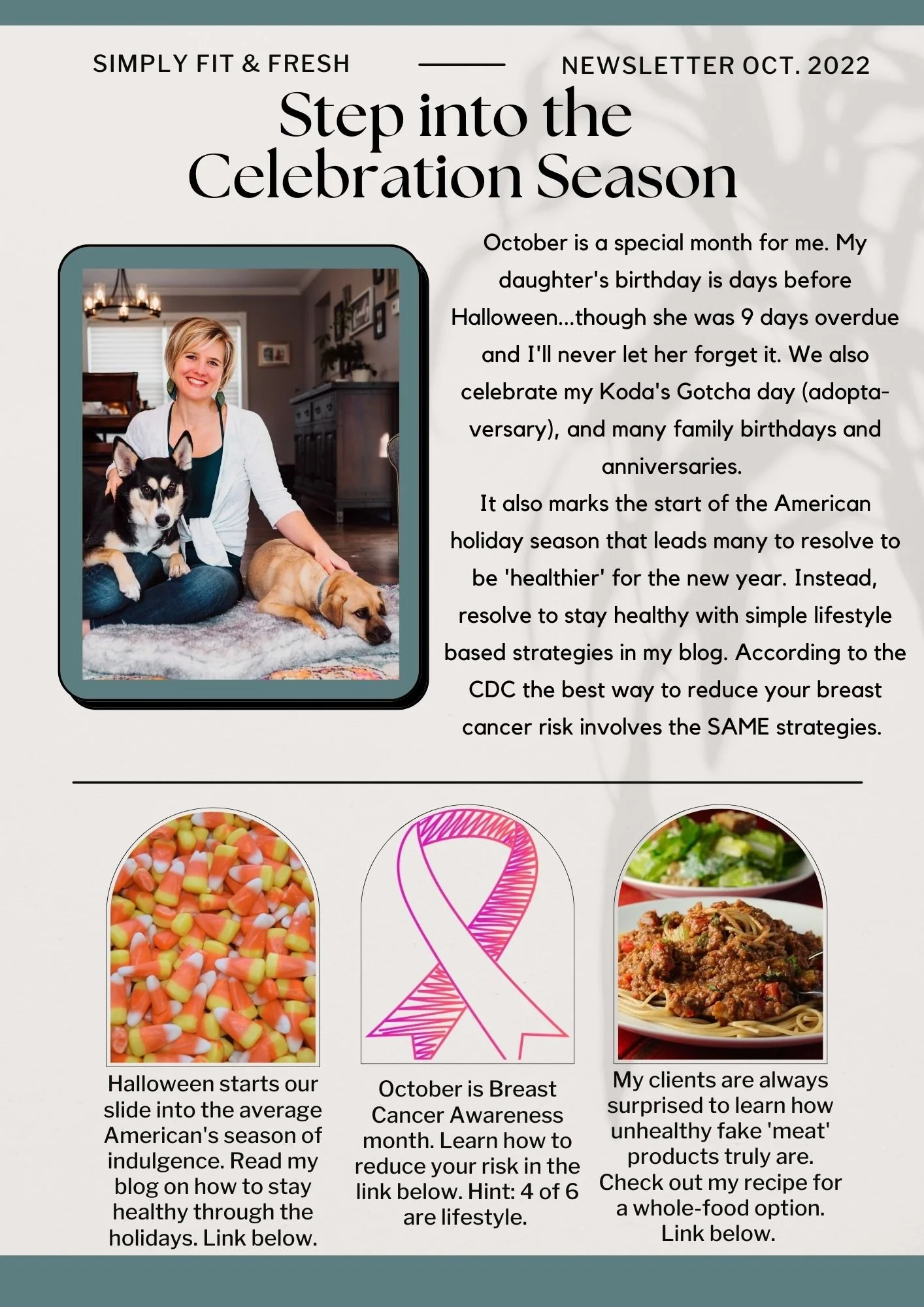 SIMPLY FIT & FRESH

NEWSLETTER OCT. 2022

Step into the Celebration Season

October is a special month for me. My daughter's birthday is days before Halloween...though she was 9 days overdue and I'll never let her forget it. We also celebrate my Koda's Gotcha day (adoptaversary), and many family birthdays and anniversaries.
It also marks the start of the American holiday season that leads many to resolve to be 'healthier' for the new year. Instead, resolve to stay healthy with simple lifestyle based strategies in my blog. According to the CDC the best way to reduce your breast cancer risk involves the SAME strategies.

Halloween starts our slide into the average American's season of indulgence. Read my blog on how to stay healthy through the holidays. Link below.

October is Breast Cancer Awareness month. Learn how to reduce your risk in the link below. Hint: 4 of 6 are lifestyle.

My clients are always surprised to learn how unhealthy fake 'meat' products truly are. Check out my recipe for a whole-food option. Link below.